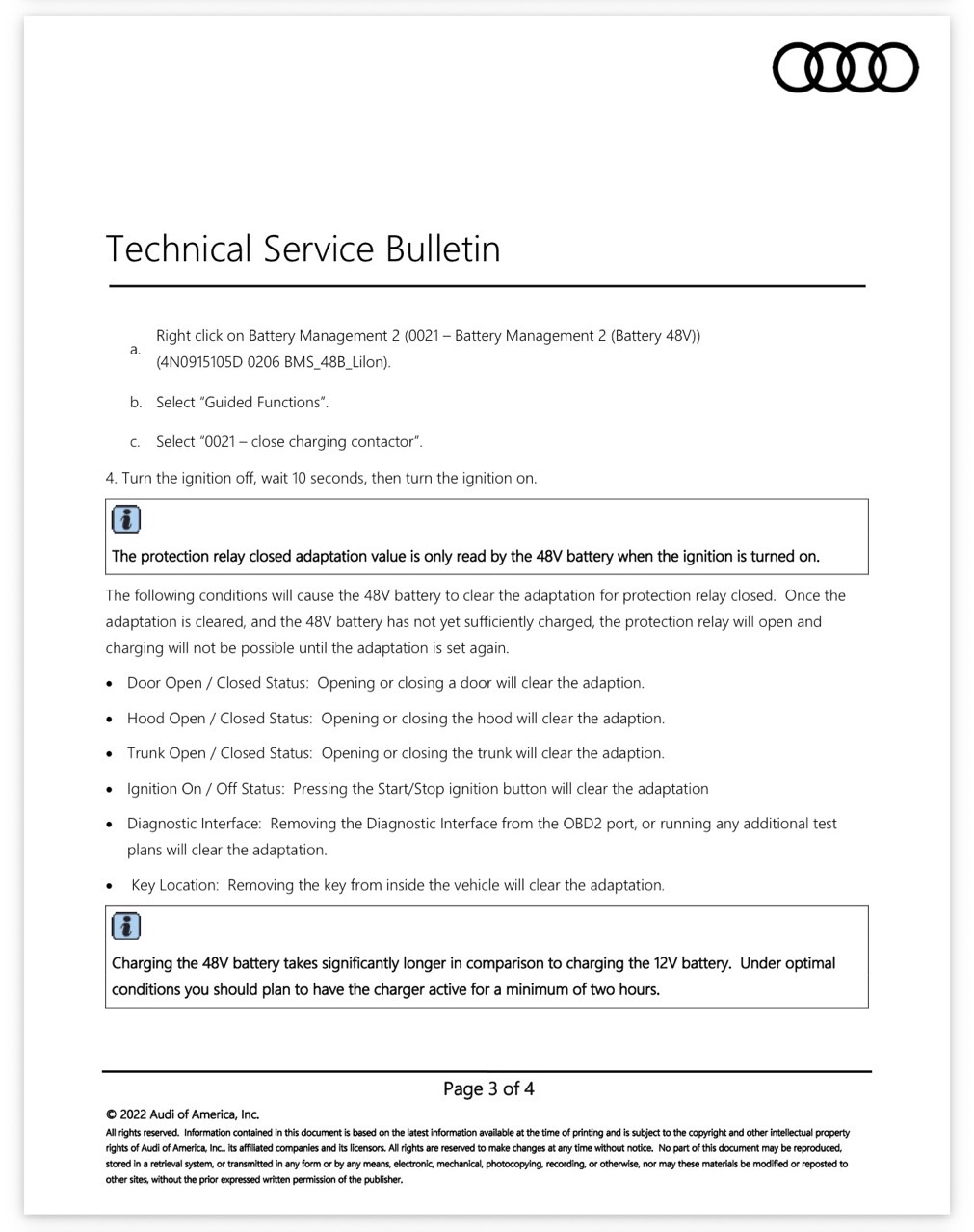 Technical Service Bulletin

a. Right click on Battery Management 2 (0021 – Battery Management 2 (Battery 48V)) (4N0915105D 0206 BMS_48B_LiIon).

b. Select "Guided Functions".

c. Select "0021 – close charging contactor".

4. Turn the ignition off, wait 10 seconds, then turn the ignition on.

The protection relay closed adaptation value is only read by the 48V battery when the ignition is turned on.

The following conditions will cause the 48V battery to clear the adaptation for protection relay closed. Once the adaptation is cleared, and the 48V battery has not yet sufficiently charged, the protection relay will open and charging will not be possible until the adaptation is set again.

• Door Open / Closed Status: Opening or closing a door will clear the adaption.

• Hood Open / Closed Status: Opening or closing the hood will clear the adaption.

• Trunk Open / Closed Status: Opening or closing the trunk will clear the adaption.

• Ignition On / Off Status: Pressing the Start/Stop ignition button will clear the adaptation

• Diagnostic Interface: Removing the Diagnostic Interface from the OBD2 port, or running any additional test plans will clear the adaptation.

• Key Location: Removing the key from inside the vehicle will clear the adaptation.

Charging the 48V battery takes significantly longer in comparison to charging the 12V battery. Under optimal conditions you should plan to have the charger active for a minimum of two hours.

Page 3 of 4

© 2022 Audi of America, Inc.
All rights reserved. Information contained in this document is based on the latest information available at the time of printing and is subject to the copyright and other intellectual property rights of Audi of America, Inc., its affiliated companies and its licensors. All rights are reserved to make changes at any time without notice. No part of this document may be reproduced, stored in a retrieval system, or transmitted in any form or by any means, electronic, mechanical, photocopying, recording, or otherwise, nor may these materials be modified or reposted to other sites, without the prior expressed written permission of the publisher.